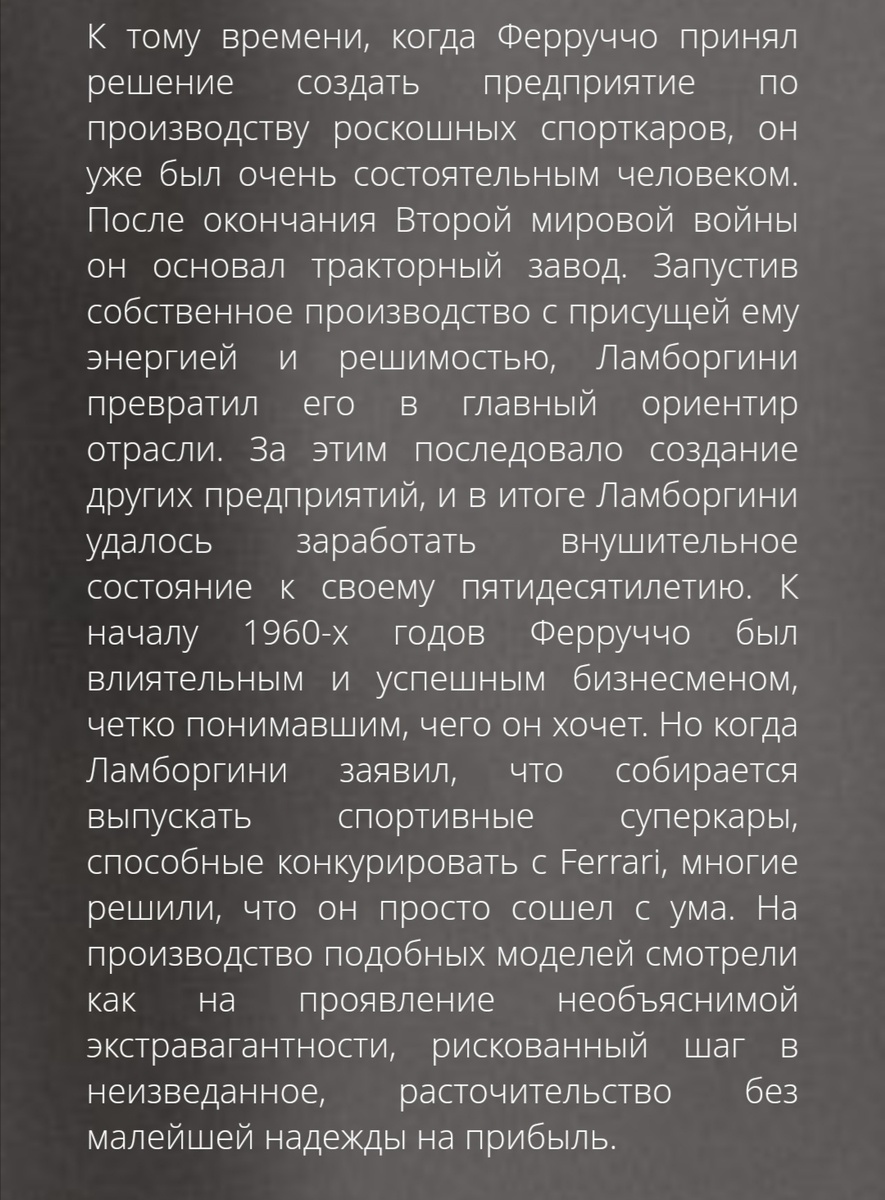 К тому времени, когда Ферруччо принял решение создать предприятие по производству роскошных спорткаров, он уже был очень состоятельным человеком. После окончания Второй мировой войны он основал тракторный завод. Запустив собственное производство с присущей ему энергией и решимостью, Ламборгини превратил его в главный ориентир отрасли. За этим последовало создание других предприятий, и в итоге Ламборгини удалось заработать внушительное состояние к своему пятидесятилетию. К началу 1960-х годов Ферруччо был влиятельным и успешным бизнесменом, четко понимавшим, чего он хочет. Но когда Ламборгини заявил, что собирается выпускать спортивные суперкары, способные конкурировать с Ferrari, многие решили, что он просто сошел с ума. На производство подобных моделей смотрели как на проявление необъяснимой экстравагантности, рискованный шаг в неизведанное, расточительство без малейшей надежды на прибыль.